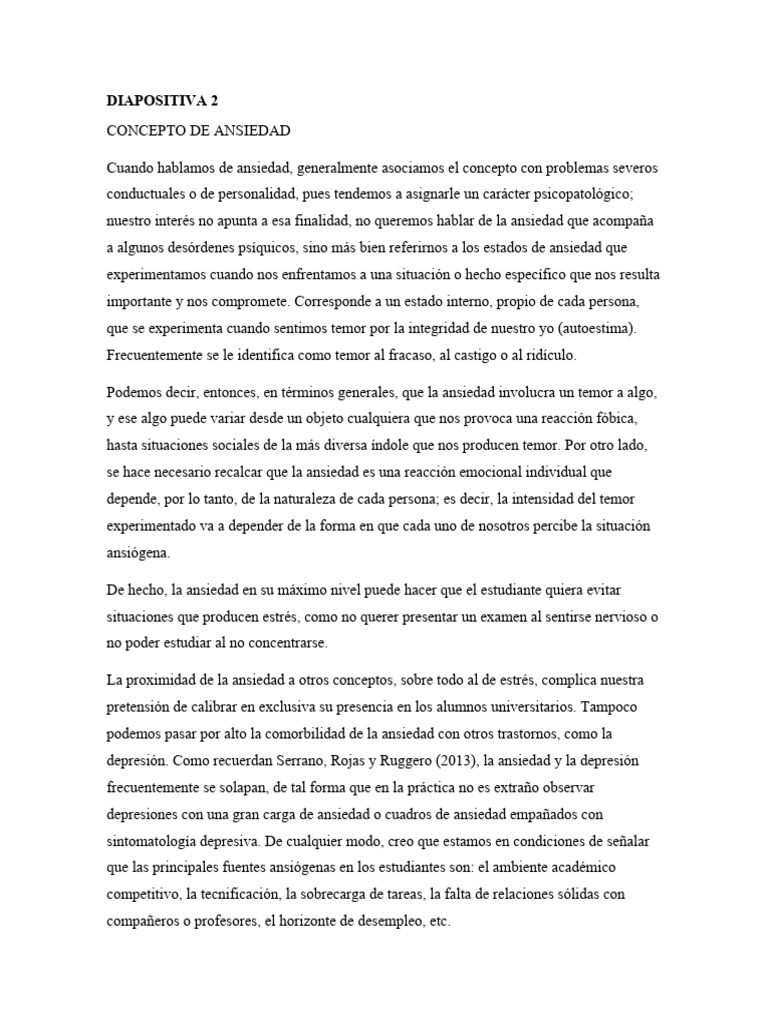 DIAPOSITIVA 2

CONCEPTO DE ANSIEDAD

Cuando hablamos de ansiedad, generalmente asociamos el concepto con problemas severos conductuales o de personalidad, pues tendemos a asignarle un carácter psicopatológico; nuestro interés no apunta a esa finalidad, no queremos hablar de la ansiedad que acompaña a algunos desórdenes psíquicos, sino más bien referirnos a los estados de ansiedad que experimentamos cuando nos enfrentamos a una situación o hecho específico que nos resulta importante y nos compromete. Corresponde a un estado interno, propio de cada persona, que se experimenta cuando sentimos temor por la integridad de nuestro yo (autoestima). Frecuentemente se le identifica como temor al fracaso, al castigo o al ridículo.

Podemos decir, entonces, en términos generales, que la ansiedad involucra un temor a algo, y ese algo puede variar desde un objeto cualquiera que nos provoca una reacción fóbica, hasta situaciones sociales de la más diversa índole que nos producen temor. Por otro lado, se hace necesario recalcar que la ansiedad es una reacción emocional individual que depende, por lo tanto, de la naturaleza de cada persona; es decir, la intensidad del temor experimentado va a depender de la forma en que cada uno de nosotros percibe la situación ansiógena.

De hecho, la ansiedad en su máximo nivel puede hacer que el estudiante quiera evitar situaciones que producen estrés, como no querer presentar un examen al sentirse nervioso o no poder estudiar al no concentrarse.

La proximidad de la ansiedad a otros conceptos, sobre todo al de estrés, complica nuestra pretensión de calibrar en exclusiva su presencia en los alumnos universitarios. Tampoco podemos pasar por alto la comorbilidad de la ansiedad con otros trastornos, como la depresión. Como recuerdan Serrano, Rojas y Ruggero (2013), la ansiedad y la depresión frecuentemente se solapan, de tal forma que en la práctica no es extraño observar depresiones con una gran carga de ansiedad o cuadros de ansiedad empañados con sintomatología depresiva. De cualquier modo, creo que estamos en condiciones de señalar que las principales fuentes ansiógenas en los estudiantes son: el ambiente académico competitivo, la tecnificación, la sobrecarga de tareas, la falta de relaciones sólidas con compañeros o profesores, el horizonte de desempleo, etc.